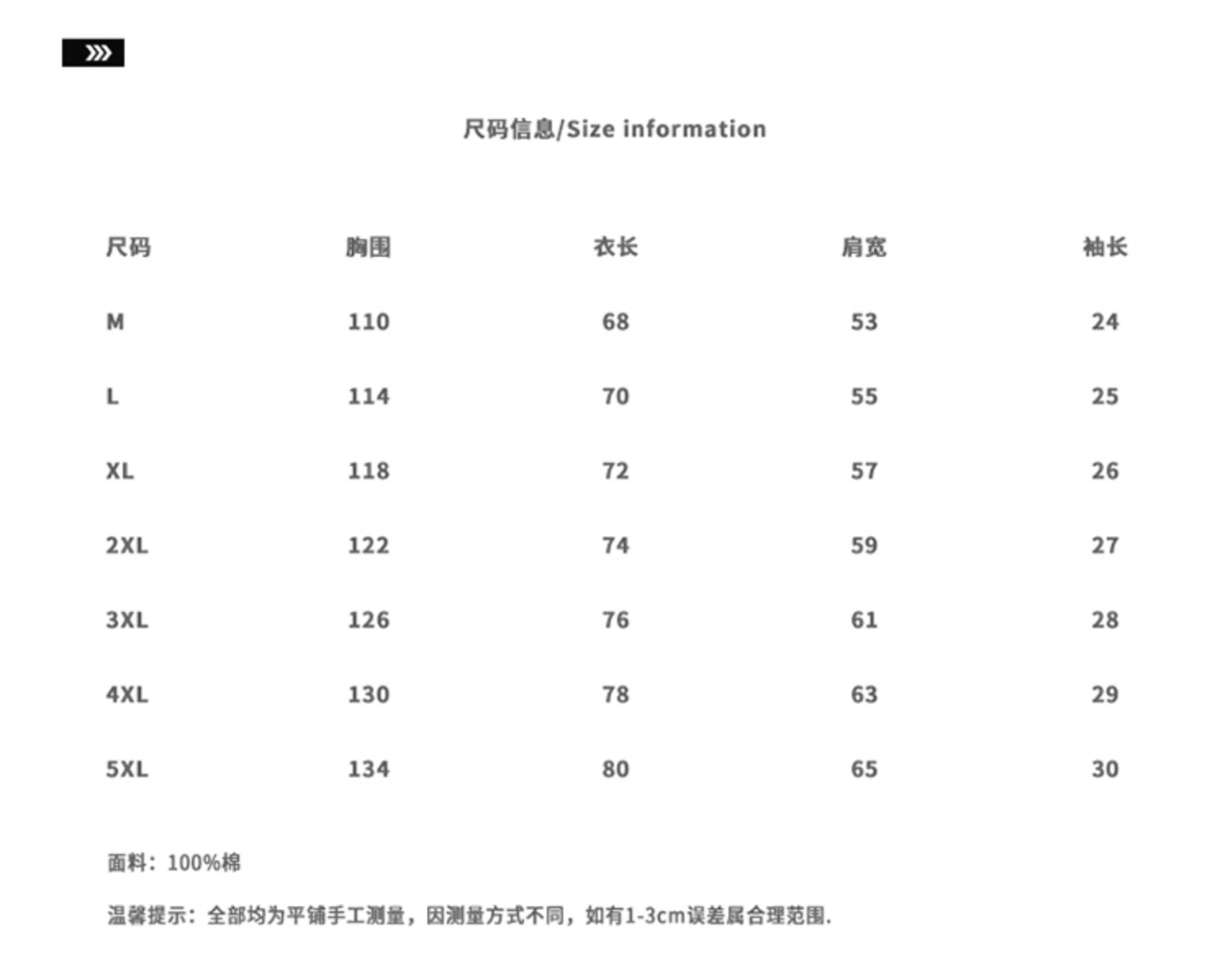 尺码信息/Size information

| 尺码 | 胸围 | 衣长 | 肩宽 | 袖长 |
|---|---|---|---|---|
| M | 110 | 68 | 53 | 24 |
| L | 114 | 70 | 55 | 25 |
| XL | 118 | 72 | 57 | 26 |
| 2XL | 122 | 74 | 59 | 27 |
| 3XL | 126 | 76 | 61 | 28 |
| 4XL | 130 | 78 | 63 | 29 |
| 5XL | 134 | 80 | 65 | 30 |

面料：100%棉

温馨提示：全部均为平铺手工测量，因测量方式不同，如有1-3cm误差属合理范围.